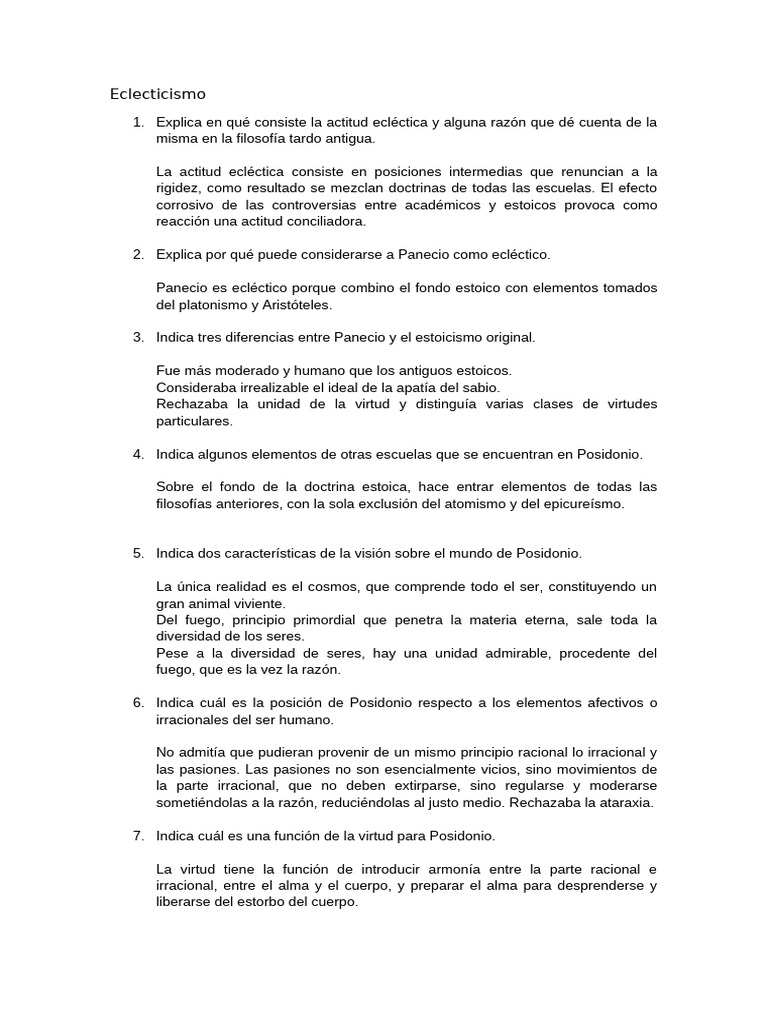 Eclecticismo

1. Explica en qué consiste la actitud ecléctica y alguna razón que dé cuenta de la misma en la filosofía tardo antigua.

La actitud ecléctica consiste en posiciones intermedias que renuncian a la rigidez, como resultado se mezclan doctrinas de todas las escuelas. El efecto corrosivo de las controversias entre académicos y estoicos provoca como reacción una actitud conciliadora.

2. Explica por qué puede considerarse a Panecio como ecléctico.

Panecio es ecléctico porque combino el fondo estoico con elementos tomados del platonismo y Aristóteles.

3. Indica tres diferencias entre Panecio y el estoicismo original.

Fue más moderado y humano que los antiguos estoicos.
Consideraba irrealizable el ideal de la apatía del sabio.
Rechazaba la unidad de la virtud y distinguía varias clases de virtudes particulares.

4. Indica algunos elementos de otras escuelas que se encuentran en Posidonio.

Sobre el fondo de la doctrina estoica, hace entrar elementos de todas las filosofías anteriores, con la sola exclusión del atomismo y del epicureísmo.

5. Indica dos características de la visión sobre el mundo de Posidonio.

La única realidad es el cosmos, que comprende todo el ser, constituyendo un gran animal viviente.
Del fuego, principio primordial que penetra la materia eterna, sale toda la diversidad de los seres.
Pese a la diversidad de seres, hay una unidad admirable, procedente del fuego, que es la vez la razón.

6. Indica cuál es la posición de Posidonio respecto a los elementos afectivos o irracionales del ser humano.

No admitía que pudieran provenir de un mismo principio racional lo irracional y las pasiones. Las pasiones no son esencialmente vicios, sino movimientos de la parte irracional, que no deben extirparse, sino regularse y moderarse sometiéndolas a la razón, reduciéndolas al justo medio. Rechazaba la ataraxia.

7. Indica cuál es una función de la virtud para Posidonio.

La virtud tiene la función de introducir armonía entre la parte racional e irracional, entre el alma y el cuerpo, y preparar el alma para desprenderse y liberarse del estorbo del cuerpo.